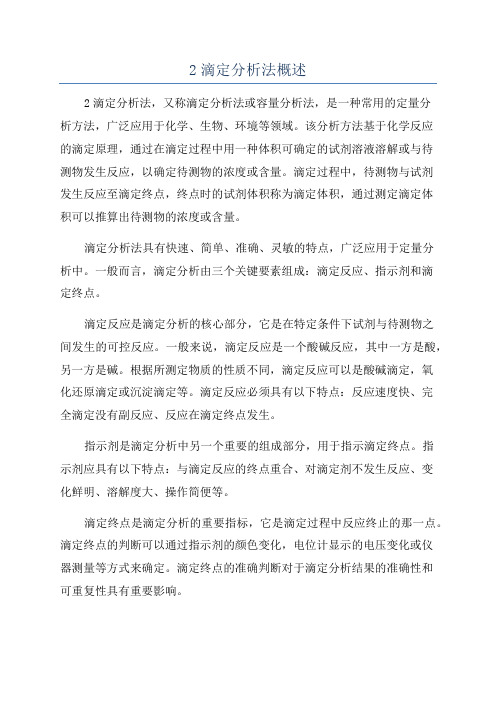 2 滴定分析法概述

2 滴定分析法，又称滴定分析法或容量分析法，是一种常用的定量分析方法，广泛应用于化学、生物、环境等领域。该分析方法基于化学反应的滴定原理，通过在滴定过程中用一种体积可确定的试剂溶液溶解或与待测物发生反应，以确定待测物的浓度或含量。滴定过程中，待测物与试剂发生反应至滴定终点，终点时的试剂体积称为滴定体积，通过测定滴定体积可以推算出待测物的浓度或含量。

滴定分析法具有快速、简单、准确、灵敏的特点，广泛应用于定量分析中。一般而言，滴定分析由三个关键要素组成：滴定反应、指示剂和滴定终点。

滴定反应是滴定分析的核心部分，它是在特定条件下试剂与待测物之间发生的可控反应。一般来说，滴定反应是一个酸碱反应，其中一方是酸，另一方是碱。根据所测定物质的性质不同，滴定反应可以是酸碱滴定，氧化还原滴定或沉淀滴定等。滴定反应必须具有以下特点：反应速度快、完全滴定没有副反应、反应在滴定终点发生。

指示剂是滴定分析中另一个重要的组成部分，用于指示滴定终点。指示剂应具有以下特点：与滴定反应的终点重合、对滴定剂不发生反应、变化鲜明、溶解度大、操作简便等。

滴定终点是滴定分析的重要指标，它是滴定过程中反应终止的那一点。滴定终点的判断可以通过指示剂的颜色变化，电位计显示的电压变化或仪器测量等方式来确定。滴定终点的准确判断对于滴定分析结果的准确性和可重复性具有重要影响。